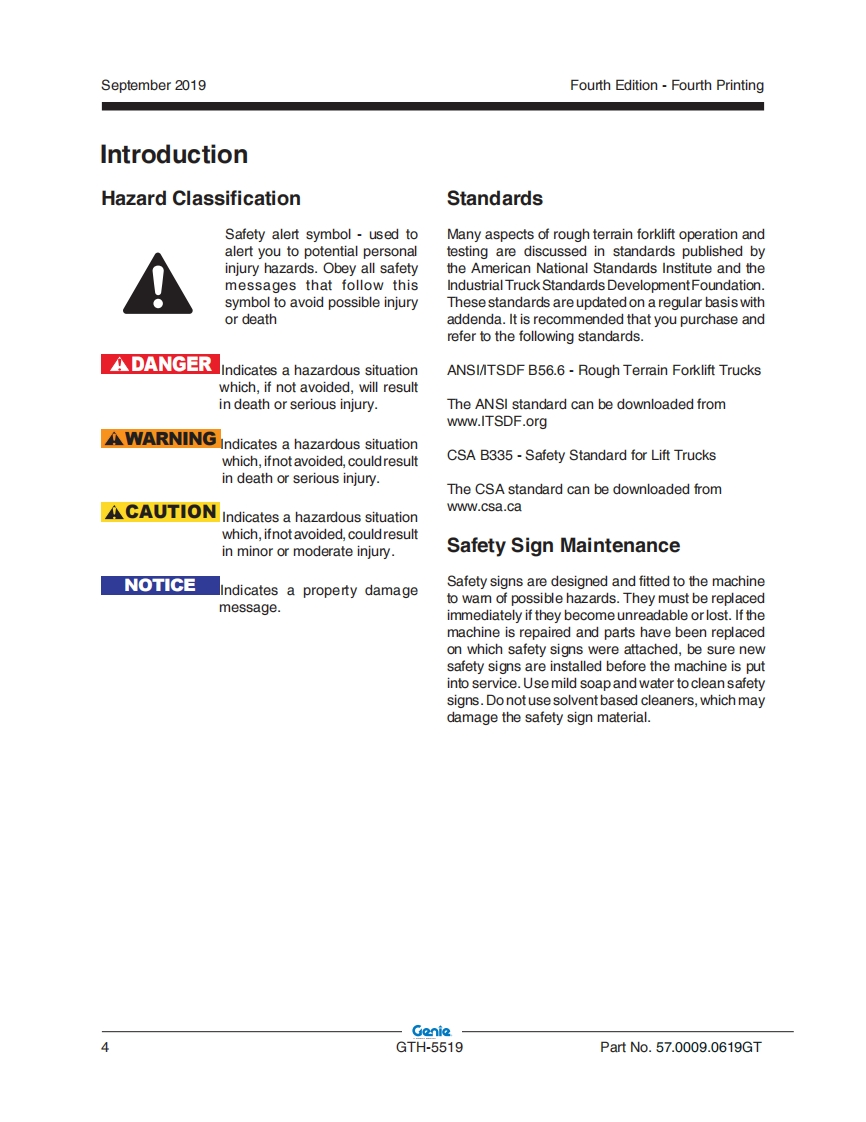 September 2019

Fourth Edition - Fourth Printing

Introduction

Hazard Classification

Safety alert symbol - used to alert you to potential personal injury hazards. Obey all safety messages that follow this symbol to avoid possible injury or death

DANGER Indicates a hazardous situation which, if not avoided, will result in death or serious injury.

WARNING Indicates a hazardous situation which, if not avoided, could result in death or serious injury.

CAUTION Indicates a hazardous situation which, if not avoided, could result in minor or moderate injury.

NOTICE Indicates a property damage message.

Standards

Many aspects of rough terrain forklift operation and testing are discussed in standards published by the American National Standards Institute and the Industrial Truck Standards Development Foundation. These standards are updated on a regular basis with addenda. It is recommended that you purchase and refer to the following standards.

ANSI/ITSDF B56.6 - Rough Terrain Forklift Trucks

The ANSI standard can be downloaded from www.ITSDF.org

CSA B335 - Safety Standard for Lift Trucks

The CSA standard can be downloaded from www.csa.ca

Safety Sign Maintenance

Safety signs are designed and fitted to the machine to warn of possible hazards. They must be replaced immediately if they become unreadable or lost. If the machine is repaired and parts have been replaced on which safety signs were attached, be sure new safety signs are installed before the machine is put into service. Use mild soap and water to clean safety signs. Do not use solvent based cleaners, which may damage the safety sign material.

Genie

4

GTH-5519

Part No. 57.0009.0619GT